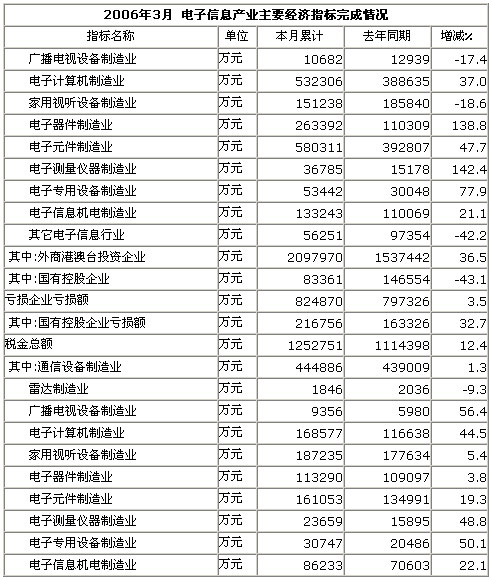 2006年3月 电子信息产业主要经济指标完成情况

| 指标名称 | 单位 | 本月累计 | 去年同期 | 增减% |
|---|---|---|---|---|
| 广播电视设备制造业 | 万元 | 10682 | 12939 | -17.4 |
| 电子计算机制造业 | 万元 | 532306 | 388635 | 37.0 |
| 家用视听设备制造业 | 万元 | 151238 | 185840 | -18.6 |
| 电子器件制造业 | 万元 | 263392 | 110309 | 138.8 |
| 电子元件制造业 | 万元 | 580311 | 392807 | 47.7 |
| 电子测量仪器制造业 | 万元 | 36785 | 15178 | 142.4 |
| 电子专用设备制造业 | 万元 | 53442 | 30048 | 77.9 |
| 电子信息机电制造业 | 万元 | 133243 | 110069 | 21.1 |
| 其它电子信息行业 | 万元 | 56251 | 97354 | -42.2 |
| 其中:外商港澳台投资企业 | 万元 | 2097970 | 1537442 | 36.5 |
| 其中:国有控股企业 | 万元 | 83361 | 146554 | -43.1 |
| 亏损企业亏损额 | 万元 | 824870 | 797326 | 3.5 |
| 其中:国有控股企业亏损额 | 万元 | 216756 | 163326 | 32.7 |
| 税金总额 | 万元 | 1252751 | 1114398 | 12.4 |
| 其中:通信设备制造业 | 万元 | 444886 | 439009 | 1.3 |
| 雷达制造业 | 万元 | 1846 | 2036 | -9.3 |
| 广播电视设备制造业 | 万元 | 9356 | 5980 | 56.4 |
| 电子计算机制造业 | 万元 | 168577 | 116638 | 44.5 |
| 家用视听设备制造业 | 万元 | 187235 | 177634 | 5.4 |
| 电子器件制造业 | 万元 | 113290 | 109097 | 3.8 |
| 电子元件制造业 | 万元 | 161053 | 134991 | 19.3 |
| 电子测量仪器制造业 | 万元 | 23659 | 15895 | 48.8 |
| 电子专用设备制造业 | 万元 | 30747 | 20486 | 50.1 |
| 电子信息机电制造业 | 万元 | 86233 | 70603 | 22.1 |